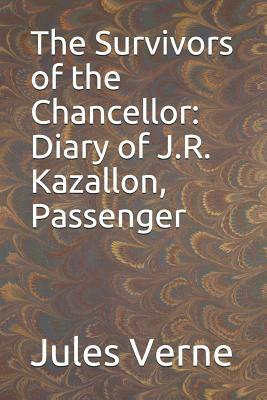 The Survivors of the Chancellor: Diary of J.R. Kazallon, Passenger

Jules Verne